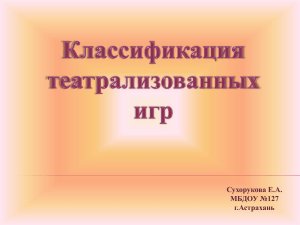 Классификация театрализованных игр

Сухорукова Е.А.
МБДОУ №127
г.Астрахань